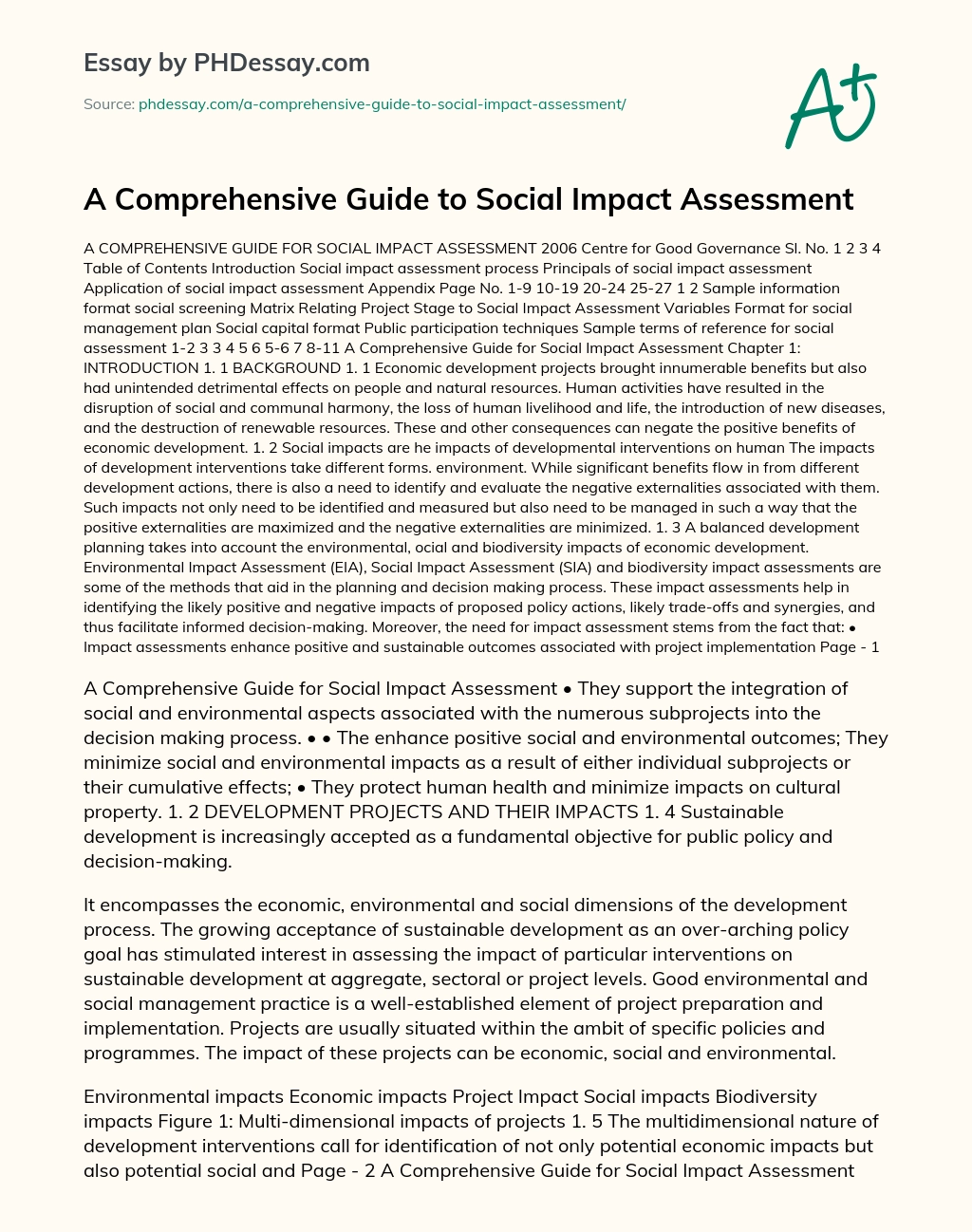 Essay by PHDessay.com

Source: phdessay.com/a-comprehensive-guide-to-social-impact-assessment/

A+

A Comprehensive Guide to Social Impact Assessment

A COMPREHENSIVE GUIDE FOR SOCIAL IMPACT ASSESSMENT 2006 Centre for Good Governance Sl. No. 1 2 3 4 Table of Contents Introduction Social impact assessment process Principals of social impact assessment Application of social impact assessment Appendix Page No. 1-9 10-19 20-24 25-27 1 2 Sample information format social screening Matrix Relating Project Stage to Social Impact Assessment Variables Format for social management plan Social capital format Public participation techniques Sample terms of reference for social assessment 1-2 3 3 4 5 6 5-6 7 8-11 A Comprehensive Guide for Social Impact Assessment Chapter 1: INTRODUCTION 1. 1 BACKGROUND 1. 1 Economic development projects brought innumerable benefits but also had unintended detrimental effects on people and natural resources. Human activities have resulted in the disruption of social and communal harmony, the loss of human livelihood and life, the introduction of new diseases, and the destruction of renewable resources. These and other consequences can negate the positive benefits of economic development. 1. 2 Social impacts are he impacts of developmental interventions on human The impacts of development interventions take different forms. environment. While significant benefits flow in from different development actions, there is also a need to identify and evaluate the negative externalities associated with them. Such impacts not only need to be identified and measured but also need to be managed in such a way that the positive externalities are maximized and the negative externalities are minimized. 1. 3 A balanced development planning takes into account the environmental, ocial and biodiversity impacts of economic development. Environmental Impact Assessment (EIA), Social Impact Assessment (SIA) and biodiversity impact assessments are some of the methods that aid in the planning and decision making process. These impact assessments help in identifying the likely positive and negative impacts of proposed policy actions, likely trade-offs and synergies, and thus facilitate informed decision-making. Moreover, the need for impact assessment stems from the fact that: • Impact assessments enhance positive and sustainable outcomes associated with project implementation Page - 1

A Comprehensive Guide for Social Impact Assessment • They support the integration of social and environmental aspects associated with the numerous subprojects into the decision making process. • • The enhance positive social and environmental outcomes; They minimize social and environmental impacts as a result of either individual subprojects or their cumulative effects; • They protect human health and minimize impacts on cultural property. 1. 2 DEVELOPMENT PROJECTS AND THEIR IMPACTS 1. 4 Sustainable development is increasingly accepted as a fundamental objective for public policy and decision-making.

It encompasses the economic, environmental and social dimensions of the development process. The growing acceptance of sustainable development as an over-arching policy goal has stimulated interest in assessing the impact of particular interventions on sustainable development at aggregate, sectoral or project levels. Good environmental and social management practice is a well-established element of project preparation and implementation. Projects are usually situated within the ambit of specific policies and programmes. The impact of these projects can be economic, social and environmental.

Environmental impacts Economic impacts Project Impact Social impacts Biodiversity impacts Figure 1: Multi-dimensional impacts of projects 1. 5 The multidimensional nature of development interventions call for identification of not only potential economic impacts but also potential social and Page - 2 A Comprehensive Guide for Social Impact Assessment